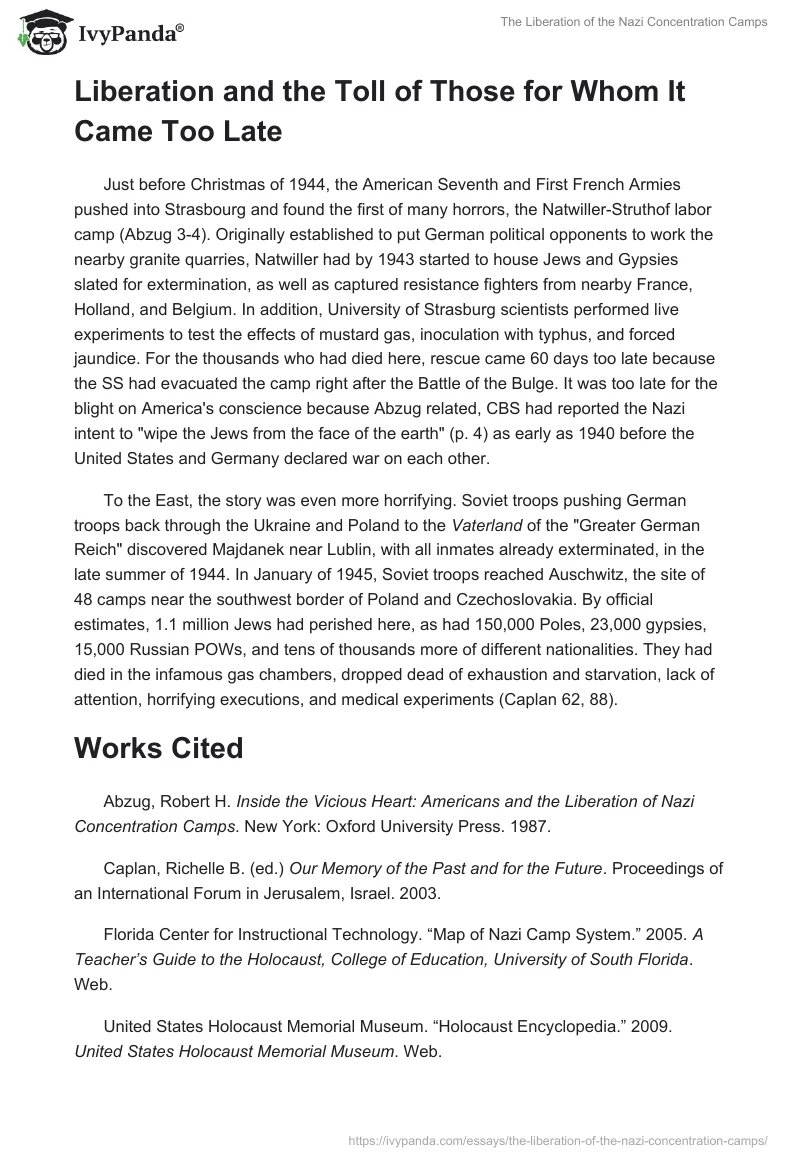 IvyPanda®

The Liberation of the Nazi Concentration Camps

Liberation and the Toll of Those for Whom It Came Too Late

Just before Christmas of 1944, the American Seventh and First French Armies pushed into Strasbourg and found the first of many horrors, the Natwiller-Struthof labor camp (Abzug 3-4). Originally established to put German political opponents to work the nearby granite quarries, Natwiller had by 1943 started to house Jews and Gypsies slated for extermination, as well as captured resistance fighters from nearby France, Holland, and Belgium. In addition, University of Strasburg scientists performed live experiments to test the effects of mustard gas, inoculation with typhus, and forced jaundice. For the thousands who had died here, rescue came 60 days too late because the SS had evacuated the camp right after the Battle of the Bulge. It was too late for the blight on America's conscience because Abzug related, CBS had reported the Nazi intent to "wipe the Jews from the face of the earth" (p. 4) as early as 1940 before the United States and Germany declared war on each other.

To the East, the story was even more horrifying. Soviet troops pushing German troops back through the Ukraine and Poland to the Vaterland of the "Greater German Reich" discovered Majdanek near Lublin, with all inmates already exterminated, in the late summer of 1944. In January of 1945, Soviet troops reached Auschwitz, the site of 48 camps near the southwest border of Poland and Czechoslovakia. By official estimates, 1.1 million Jews had perished here, as had 150,000 Poles, 23,000 gypsies, 15,000 Russian POWs, and tens of thousands more of different nationalities. They had died in the infamous gas chambers, dropped dead of exhaustion and starvation, lack of attention, horrifying executions, and medical experiments (Caplan 62, 88).

Works Cited

Abzug, Robert H. Inside the Vicious Heart: Americans and the Liberation of Nazi Concentration Camps. New York: Oxford University Press. 1987.

Caplan, Richelle B. (ed.) Our Memory of the Past and for the Future. Proceedings of an International Forum in Jerusalem, Israel. 2003.

Florida Center for Instructional Technology. “Map of Nazi Camp System.” 2005. A Teacher’s Guide to the Holocaust, College of Education, University of South Florida. Web.

United States Holocaust Memorial Museum. “Holocaust Encyclopedia.” 2009. United States Holocaust Memorial Museum. Web.

https://ivypanda.com/essays/the-liberation-of-the-nazi-concentration-camps/